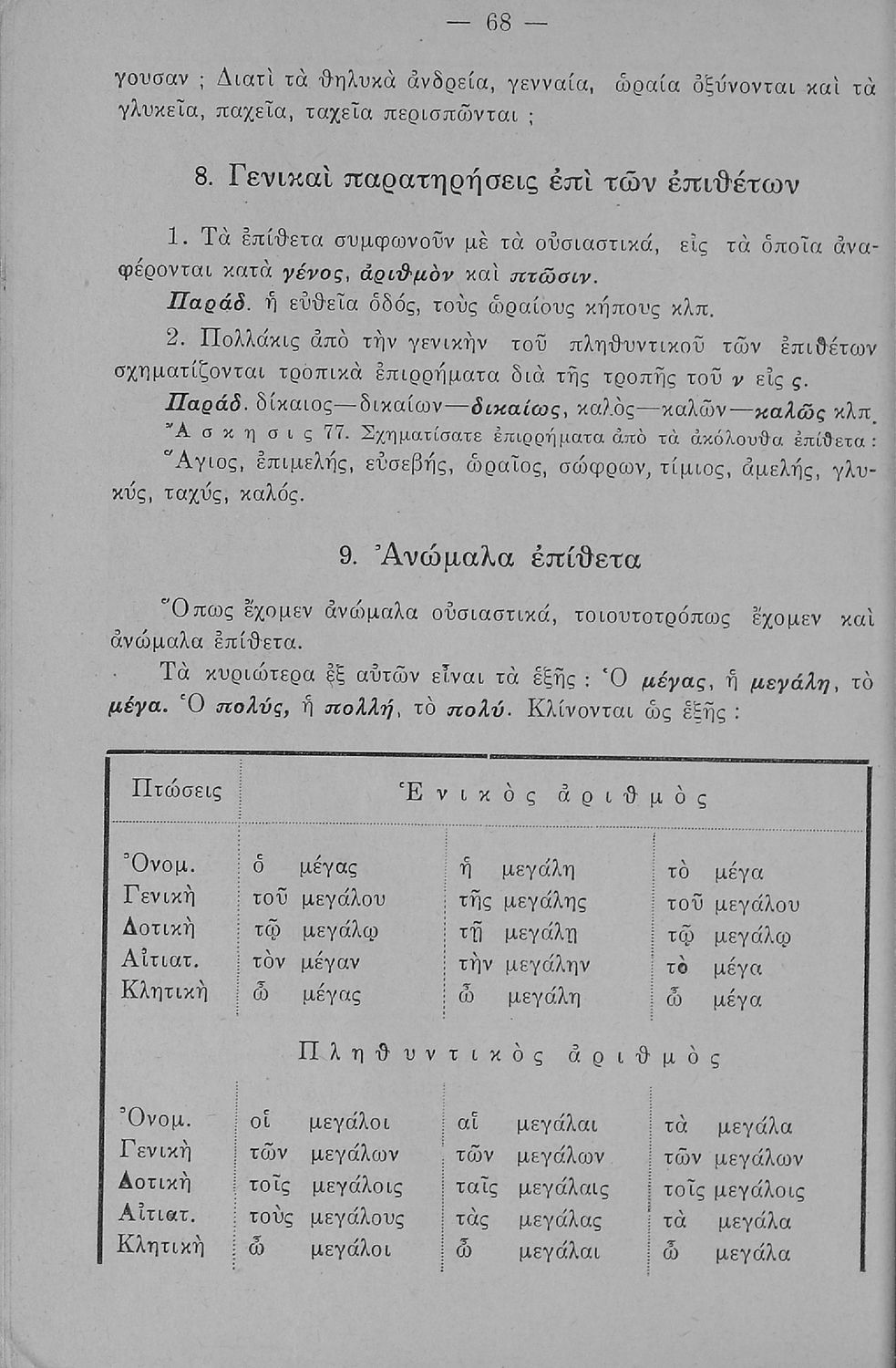 — 68 —

γουσαν ; Διατὶ τὰ θηλυκὰ ἀνδρεία, γενναία, ὡραία ὀξύνονται καὶ τὰ γλυκεῖα, παχεῖα, ταχεῖα περισπῶνται ;

8. Γενικαὶ παρατηρήσεις ἐπὶ τῶν ἐπιθέτων

1. Τὰ ἐπίθετα συμφωνοῦν μὲ τὰ οὐσιαστικά, εἰς τὰ ὁποῖα ἀναφέρονται κατὰ γένος, ἀριθμὸν καὶ πτῶσιν.

Παράδ. ἡ εὐθεῖα ὁδός, τοὺς ὡραίους κήπους κλπ.

2. Πολλάκις ἀπὸ τὴν γενικὴν τοῦ πληθυντικοῦ τῶν ἐπιθέτων σχηματίζονται τροπικὰ ἐπιρρήματα διὰ τῆς τροπῆς τοῦ ν εἰς ς.

Παράδ. δίκαιος—δικαίων—δικαίως, καλὸς—καλῶν—καλῶς κλπ.

Ἄσκησις 77. Σχηματίσατε ἐπιρρήματα ἀπὸ τὰ ἀκόλουθα ἐπίθετα : Ἅγιος, ἐπιμελής, εὐσεβής, ὡραῖος, σώφρων, τίμιος, ἀμελής, γλυκύς, ταχύς, καλός.

9. Ἀνώμαλα ἐπίθετα

Ὅπως ἔχομεν ἀνώμαλα οὐσιαστικά, τοιουτοτρόπως ἔχομεν καὶ ἀνώμαλα ἐπίθετα.

Τὰ κυριώτερα ἐξ αὐτῶν εἶναι τὰ ἑξῆς : Ὁ μέγας, ἡ μεγάλη, τὸ μέγα. Ὁ πολύς, ἡ πολλή, τὸ πολύ. Κλίνονται ὡς ἑξῆς :

| Πτώσεις | Ἑνικὸς ἀριθμὸς | | |
|---|---|---|---|
| Ὀνομ. | ὁ μέγας | ἡ μεγάλη | τὸ μέγα |
| Γενικὴ | τοῦ μεγάλου | τῆς μεγάλης | τοῦ μεγάλου |
| Δοτικὴ | τῷ μεγάλῳ | τῇ μεγάλῃ | τῷ μεγάλῳ |
| Αἰτιατ. | τὸν μέγαν | τὴν μεγάλην | τὸ μέγα |
| Κλητικὴ | ὦ μέγας | ὦ μεγάλη | ὦ μέγα |
| | Πληθυντικὸς ἀριθμὸς | | |
| Ὀνομ. | οἱ μεγάλοι | αἱ μεγάλαι | τὰ μεγάλα |
| Γενικὴ | τῶν μεγάλων | τῶν μεγάλων | τῶν μεγάλων |
| Δοτικὴ | τοῖς μεγάλοις | ταῖς μεγάλαις | τοῖς μεγάλοις |
| Αἰτιατ. | τοὺς μεγάλους | τὰς μεγάλας | τὰ μεγάλα |
| Κλητικὴ | ὦ μεγάλοι | ὦ μεγάλαι | ὦ μεγάλα |